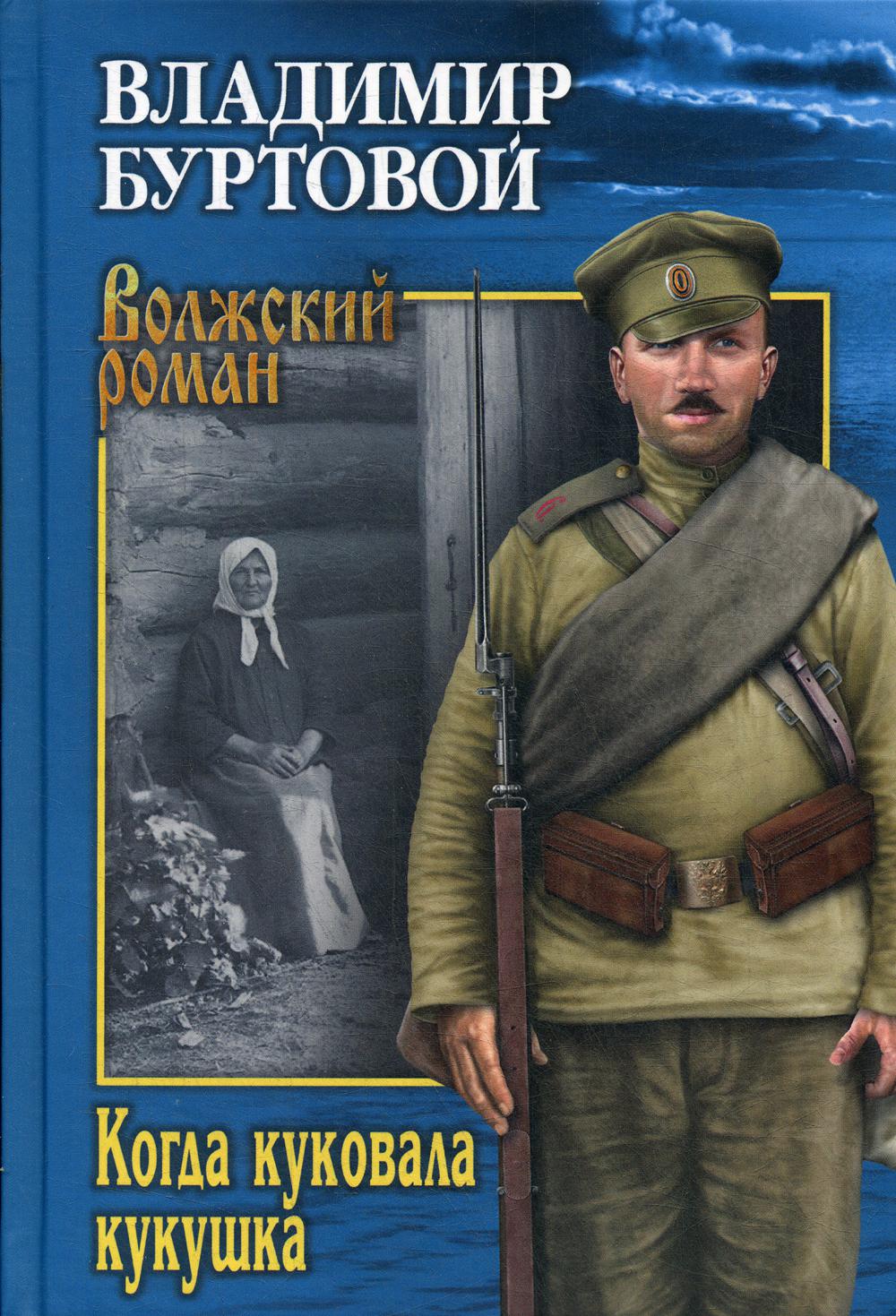 ВЛАДИМИР БУРТОВОЙ

Волжский роман

Когда куковала кукушка